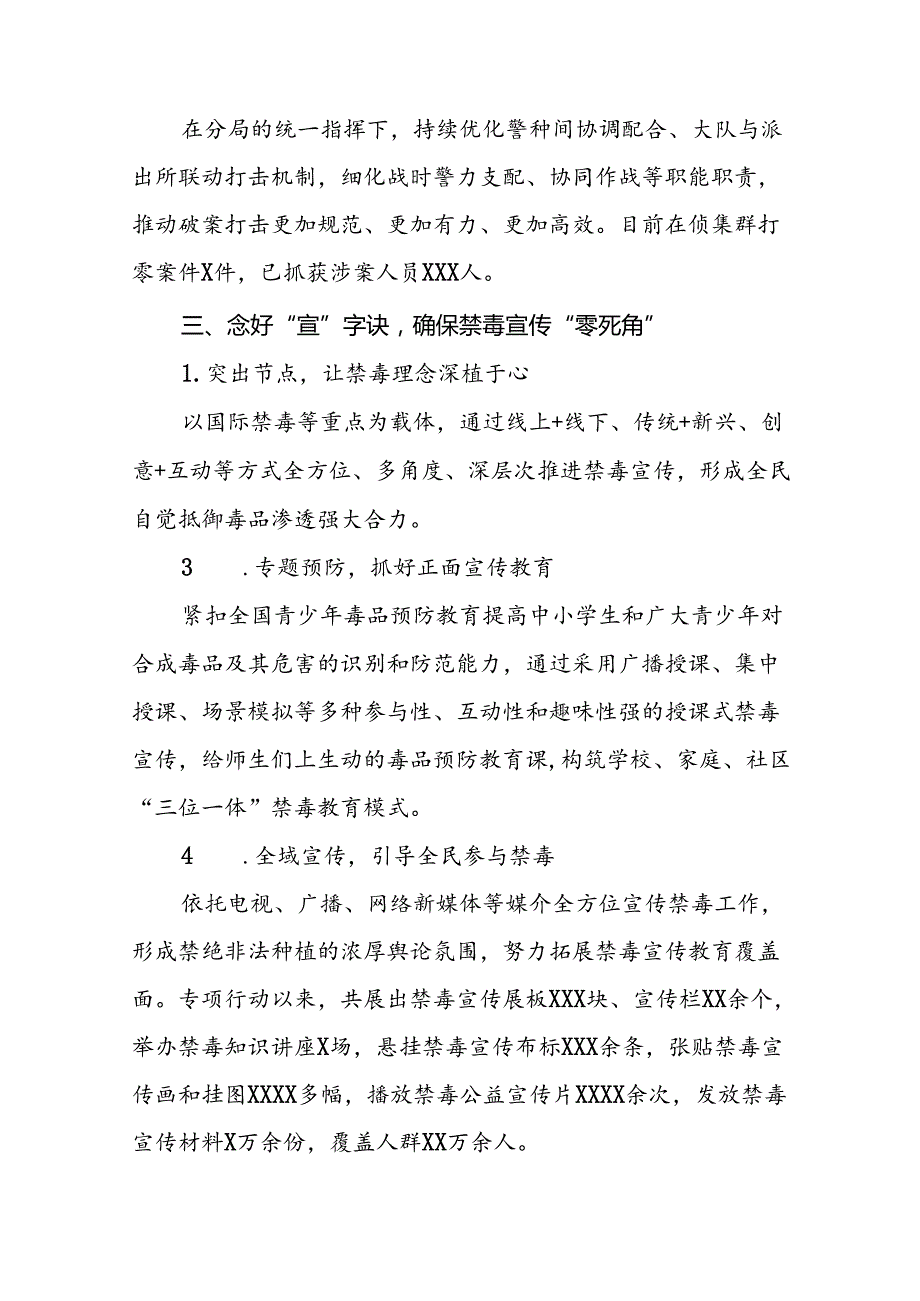 在分局的统一指挥下，持续优化警种间协调配合、大队与派出所联动打击机制，细化战时警力支配、协同作战等职能职责，推动破案打击更加规范、更加有力、更加高效。目前在侦集群打零案件X件，已抓获涉案人员XXX人。

三、念好“宣”字诀，确保禁毒宣传“零死角”

1.突出节点，让禁毒理念深植于心

以国际禁毒等重点为载体，通过线上+线下、传统+新兴、创意+互动等方式全方位、多角度、深层次推进禁毒宣传，形成全民自觉抵御毒品渗透强大合力。

3　　.专题预防，抓好正面宣传教育

紧扣全国青少年毒品预防教育提高中小学生和广大青少年对合成毒品及其危害的识别和防范能力，通过采用广播授课、集中授课、场景模拟等多种参与性、互动性和趣味性强的授课式禁毒宣传，给师生们上生动的毒品预防教育课,构筑学校、家庭、社区“三位一体”禁毒教育模式。

4　　.全域宣传，引导全民参与禁毒

依托电视、广播、网络新媒体等媒介全方位宣传禁毒工作，形成禁绝非法种植的浓厚舆论氛围，努力拓展禁毒宣传教育覆盖面。专项行动以来，共展出禁毒宣传展板XXX块、宣传栏XX余个，举办禁毒知识讲座X场，悬挂禁毒宣传布标XXX余条，张贴禁毒宣传画和挂图XXXX多幅，播放禁毒公益宣传片XXXX余次，发放禁毒宣传材料X万余份，覆盖人群XX万余人。